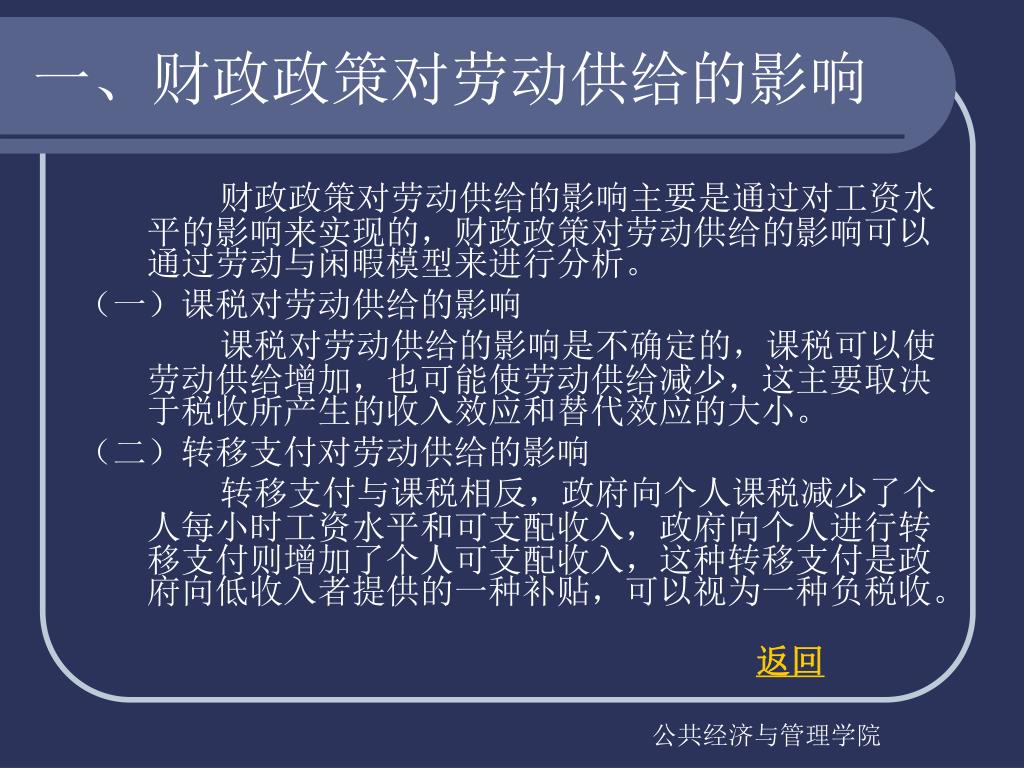 一、财政政策对劳动供给的影响

财政政策对劳动供给的影响主要是通过对工资水平的影响来实现的，财政政策对劳动供给的影响可以通过劳动与闲暇模型来进行分析。

（一）课税对劳动供给的影响

课税对劳动供给的影响是不确定的，课税可以使劳动供给增加，也可能使劳动供给减少，这主要取决于税收所产生的收入效应和替代效应的大小。

（二）转移支付对劳动供给的影响

转移支付与课税相反，政府向个人课税减少了个人每小时工资水平和可支配收入，政府向个人进行转移支付则增加了个人可支配收入，这种转移支付是政府向低收入者提供的一种补贴，可以视为一种负税收。

返回

公共经济与管理学院